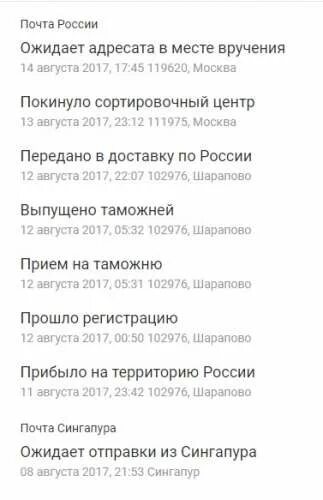 Почта России

Ожидает адресата в месте вручения
14 августа 2017, 17:45 119620, Москва

Покинуло сортировочный центр
13 августа 2017, 23:12 111975, Москва

Передано в доставку по России
12 августа 2017, 22:07 102976, Шарапово

Выпущено таможней
12 августа 2017, 05:32 102976, Шарапово

Прием на таможню
12 августа 2017, 05:31 102976, Шарапово

Прошло регистрацию
12 августа 2017, 00:50 102976, Шарапово

Прибыло на территорию России
11 августа 2017, 23:42 102976, Шарапово

Почта Сингапура

Ожидает отправки из Сингапура
08 августа 2017, 21:53 Сингапур